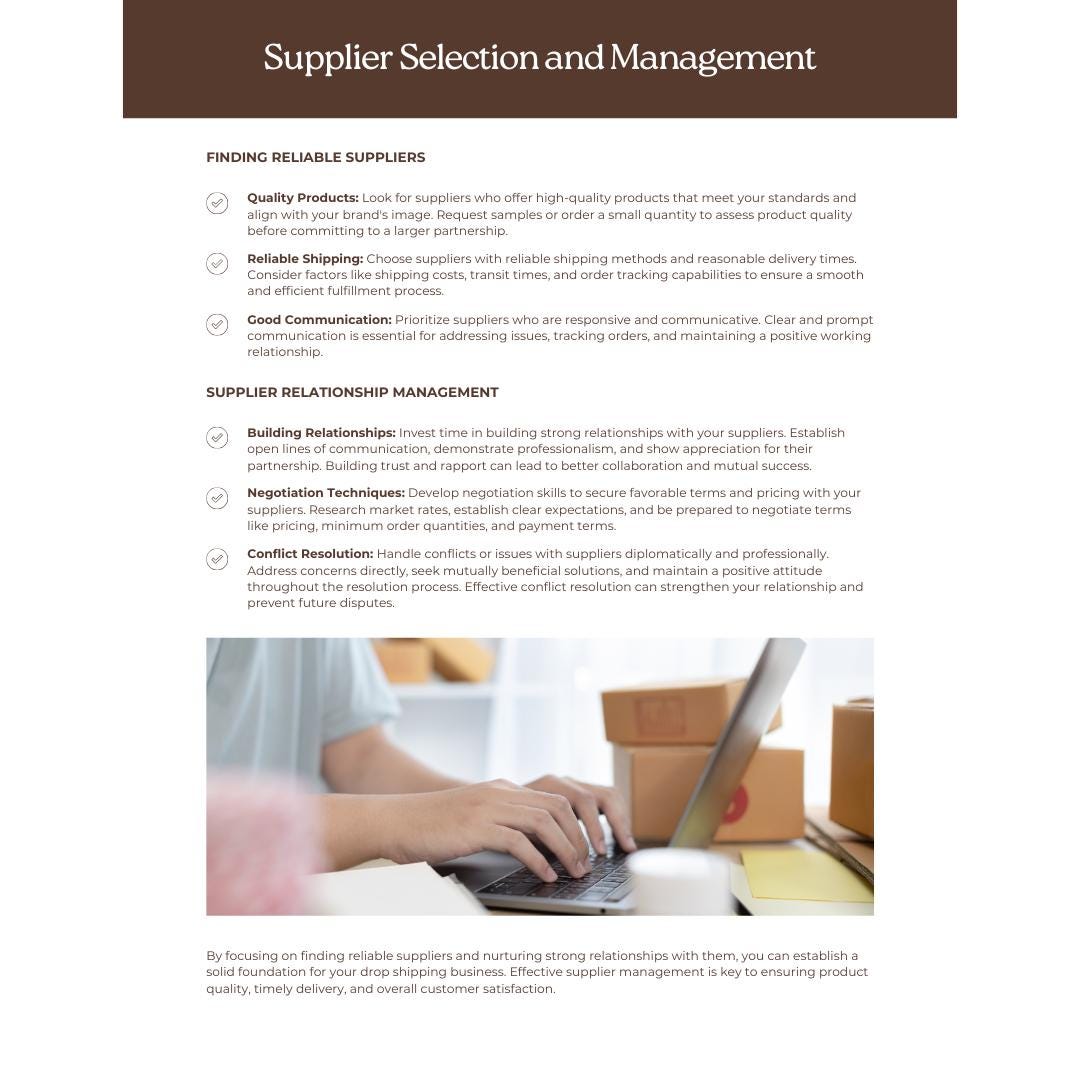 Supplier Selection and Management

FINDING RELIABLE SUPPLIERS

Quality Products: Look for suppliers who offer high-quality products that meet your standards and align with your brand's image. Request samples or order a small quantity to assess product quality before committing to a larger partnership.

Reliable Shipping: Choose suppliers with reliable shipping methods and reasonable delivery times. Consider factors like shipping costs, transit times, and order tracking capabilities to ensure a smooth and efficient fulfillment process.

Good Communication: Prioritize suppliers who are responsive and communicative. Clear and prompt communication is essential for addressing issues, tracking orders, and maintaining a positive working relationship.

SUPPLIER RELATIONSHIP MANAGEMENT

Building Relationships: Invest time in building strong relationships with your suppliers. Establish open lines of communication, demonstrate professionalism, and show appreciation for their partnership. Building trust and rapport can lead to better collaboration and mutual success.

Negotiation Techniques: Develop negotiation skills to secure favorable terms and pricing with your suppliers. Research market rates, establish clear expectations, and be prepared to negotiate terms like pricing, minimum order quantities, and payment terms.

Conflict Resolution: Handle conflicts or issues with suppliers diplomatically and professionally. Address concerns directly, seek mutually beneficial solutions, and maintain a positive attitude throughout the resolution process. Effective conflict resolution can strengthen your relationship and prevent future disputes.

By focusing on finding reliable suppliers and nurturing strong relationships with them, you can establish a solid foundation for your drop shipping business. Effective supplier management is key to ensuring product quality, timely delivery, and overall customer satisfaction.